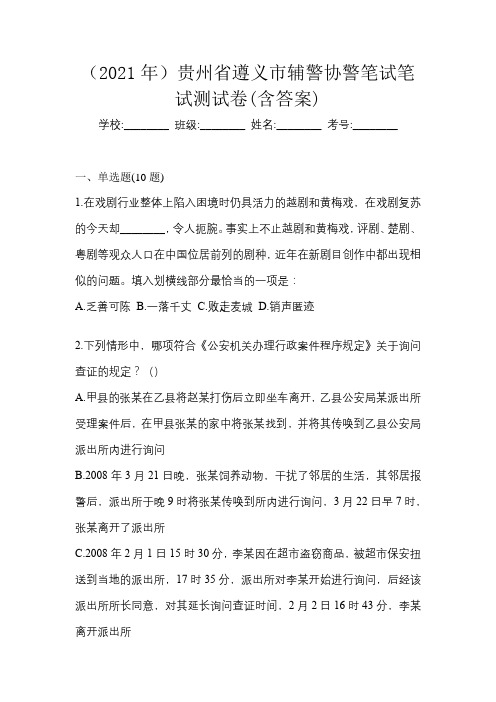 （2021 年）贵州省遵义市辅警协警笔试笔试测试卷(含答案)

学校:________ 班级:________ 姓名:________ 考号:________

一、单选题(10 题)

1.在戏剧行业整体上陷入困境时仍具活力的越剧和黄梅戏，在戏剧复苏的今天却________，令人扼腕。事实上不止越剧和黄梅戏，评剧、楚剧、粤剧等观众人口在中国位居前列的剧种，近年在新剧目创作中都出现相似的问题。填入划横线部分最恰当的一项是：

A.乏善可陈 B.一落千丈 C.败走麦城 D.销声匿迹

2.下列情形中，哪项符合《公安机关办理行政案件程序规定》关于询问查证的规定？（）

A.甲县的张某在乙县将赵某打伤后立即坐车离开，乙县公安局某派出所受理案件后，在甲县张某的家中将张某找到，并将其传唤到乙县公安局派出所内进行询问

B.2008 年 3 月 21 日晚，张某饲养动物，干扰了邻居的生活，其邻居报警后，派出所于晚 9 时将张某传唤到所内进行询问，3 月 22 日早 7 时，张某离开了派出所

C.2008 年 2 月 1 日 15 时 30 分，李某因在超市盗窃商品，被超市保安扭送到当地的派出所，17 时 35 分，派出所对李某开始进行询问，后经该派出所所长同意，对其延长询问查证时间，2 月 2 日 16 时 43 分，李某离开派出所